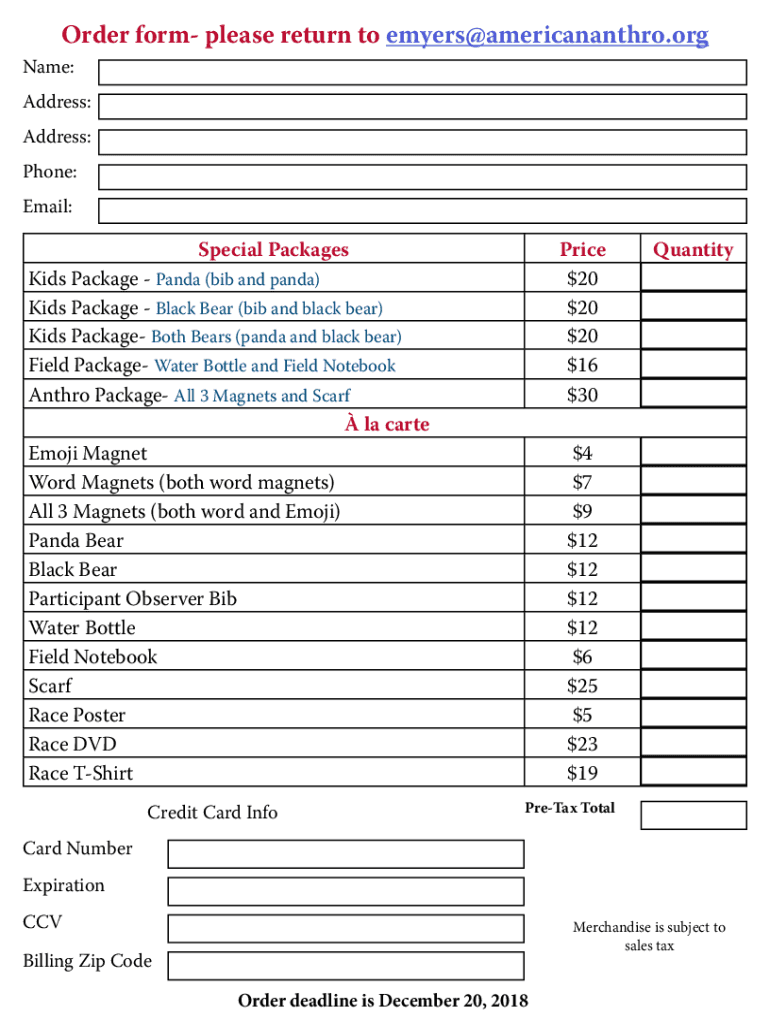 Order form- please return to emyers@americananthro.org

Name:

Address:

Address:

Phone:

Email:

| Special Packages | Price | Quantity |
|---|---|---|
| Kids Package - Panda (bib and panda) | $20 | |
| Kids Package - Black Bear (bib and black bear) | $20 | |
| Kids Package- Both Bears (panda and black bear) | $20 | |
| Field Package- Water Bottle and Field Notebook | $16 | |
| Anthro Package- All 3 Magnets and Scarf | $30 | |
| À la carte | | |
| Emoji Magnet | $4 | |
| Word Magnets (both word magnets) | $7 | |
| All 3 Magnets (both word and Emoji) | $9 | |
| Panda Bear | $12 | |
| Black Bear | $12 | |
| Participant Observer Bib | $12 | |
| Water Bottle | $12 | |
| Field Notebook | $6 | |
| Scarf | $25 | |
| Race Poster | $5 | |
| Race DVD | $23 | |
| Race T-Shirt | $19 | |

Credit Card Info

Pre-Tax Total

Card Number

Expiration

CCV

Billing Zip Code

Merchandise is subject to sales tax

Order deadline is December 20, 2018